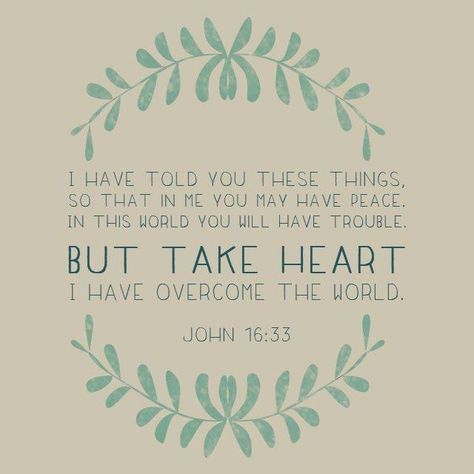 I HAVE TOLD YOU THESE THINGS, SO THAT IN ME YOU MAY HAVE PEACE. IN THIS WORLD YOU WILL HAVE TROUBLE.

BUT TAKE HEART

I HAVE OVERCOME THE WORLD.

JOHN 16:33